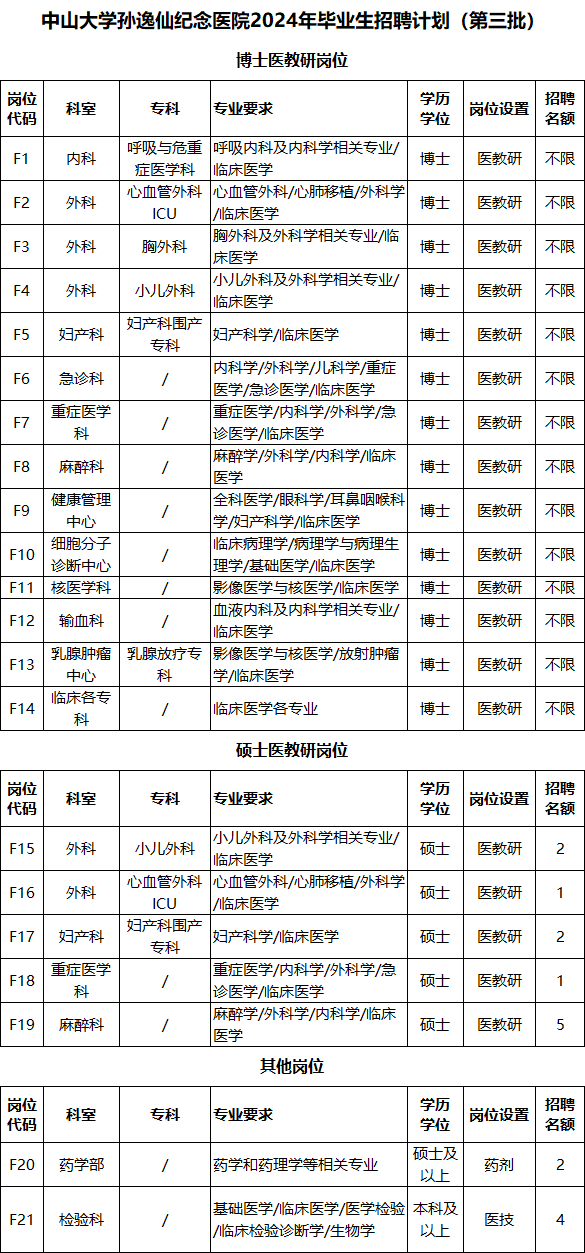 中山大学孙逸仙纪念医院2024年毕业生招聘计划（第三批）

博士医教研岗位

| 岗位代码 | 科室 | 专科 | 专业要求 | 学历学位 | 岗位设置 | 招聘名额 |
|---|---|---|---|---|---|---|
| F1 | 内科 | 呼吸与危重症医学科 | 呼吸内科及内科学相关专业/临床医学 | 博士 | 医教研 | 不限 |
| F2 | 外科 | 心血管外科ICU | 心血管外科/心肺移植/外科学/临床医学 | 博士 | 医教研 | 不限 |
| F3 | 外科 | 胸外科 | 胸外科及外科学相关专业/临床医学 | 博士 | 医教研 | 不限 |
| F4 | 外科 | 小儿外科 | 小儿外科及外科学相关专业/临床医学 | 博士 | 医教研 | 不限 |
| F5 | 妇产科 | 妇产科围产专科 | 妇产科学/临床医学 | 博士 | 医教研 | 不限 |
| F6 | 急诊科 | / | 内科学/外科学/儿科学/重症医学/急诊医学/临床医学 | 博士 | 医教研 | 不限 |
| F7 | 重症医学科 | / | 重症医学/内科学/外科学/急诊医学/临床医学 | 博士 | 医教研 | 不限 |
| F8 | 麻醉科 | / | 麻醉学/外科学/内科学/临床医学 | 博士 | 医教研 | 不限 |
| F9 | 健康管理中心 | / | 全科医学/眼科学/耳鼻咽喉科学/妇产科学/临床医学 | 博士 | 医教研 | 不限 |
| F10 | 细胞分子诊断中心 | / | 临床病理学/病理学与病理生理学/基础医学/临床医学 | 博士 | 医教研 | 不限 |
| F11 | 核医学科 | / | 影像医学与核医学/临床医学 | 博士 | 医教研 | 不限 |
| F12 | 输血科 | / | 血液内科及内科学相关专业/临床医学 | 博士 | 医教研 | 不限 |
| F13 | 乳腺肿瘤中心 | 乳腺放疗专科 | 影像医学与核医学/放射肿瘤学/临床医学 | 博士 | 医教研 | 不限 |
| F14 | 临床各专科 | / | 临床医学各专业 | 博士 | 医教研 | 不限 |

硕士医教研岗位

| 岗位代码 | 科室 | 专科 | 专业要求 | 学历学位 | 岗位设置 | 招聘名额 |
|---|---|---|---|---|---|---|
| F15 | 外科 | 小儿外科 | 小儿外科及外科学相关专业/临床医学 | 硕士 | 医教研 | 2 |
| F16 | 外科 | 心血管外科ICU | 心血管外科/心肺移植/外科学/临床医学 | 硕士 | 医教研 | 1 |
| F17 | 妇产科 | 妇产科围产专科 | 妇产科学/临床医学 | 硕士 | 医教研 | 2 |
| F18 | 重症医学科 | / | 重症医学/内科学/外科学/急诊医学/临床医学 | 硕士 | 医教研 | 1 |
| F19 | 麻醉科 | / | 麻醉学/外科学/内科学/临床医学 | 硕士 | 医教研 | 5 |

其他岗位

| 岗位代码 | 科室 | 专科 | 专业要求 | 学历学位 | 岗位设置 | 招聘名额 |
|---|---|---|---|---|---|---|
| F20 | 药学部 | / | 药学和药理学等相关专业 | 硕士及以上 | 药剂 | 2 |
| F21 | 检验科 | / | 基础医学/临床医学/医学检验/临床检验诊断学/生物学 | 本科及以上 | 医技 | 4 |